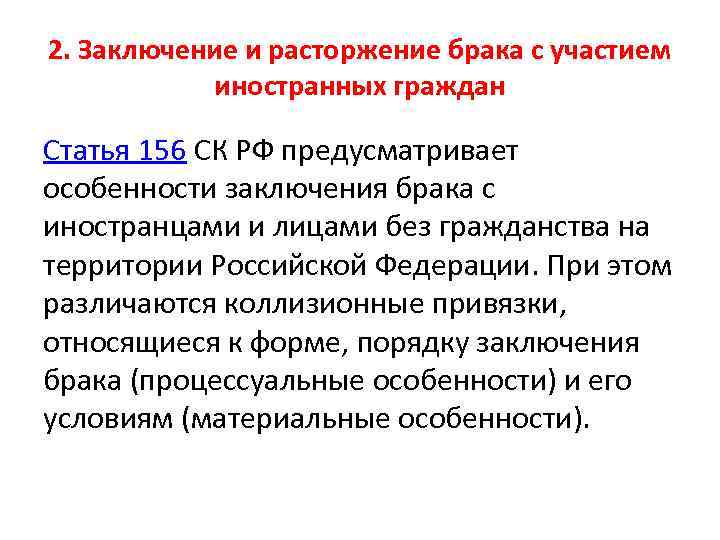 2. Заключение и расторжение брака с участием иностранных граждан

Статья 156 СК РФ предусматривает особенности заключения брака с иностранцами и лицами без гражданства на территории Российской Федерации. При этом различаются коллизионные привязки, относящиеся к форме, порядку заключения брака (процессуальные особенности) и его условиям (материальные особенности).